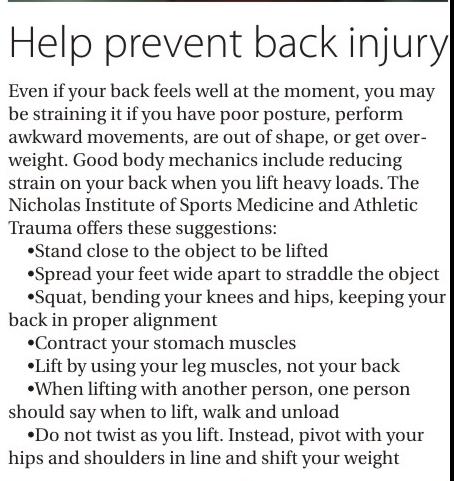 Help prevent back injury

Even if your back feels well at the moment, you may be straining it if you have poor posture, perform awkward movements, are out of shape, or get overweight. Good body mechanics include reducing strain on your back when you lift heavy loads. The Nicholas Institute of Sports Medicine and Athletic Trauma offers these suggestions:

• Stand close to the object to be lifted
• Spread your feet wide apart to straddle the object
• Squat, bending your knees and hips, keeping your back in proper alignment
• Contract your stomach muscles
• Lift by using your leg muscles, not your back
• When lifting with another person, one person should say when to lift, walk and unload
• Do not twist as you lift. Instead, pivot with your hips and shoulders in line and shift your weight